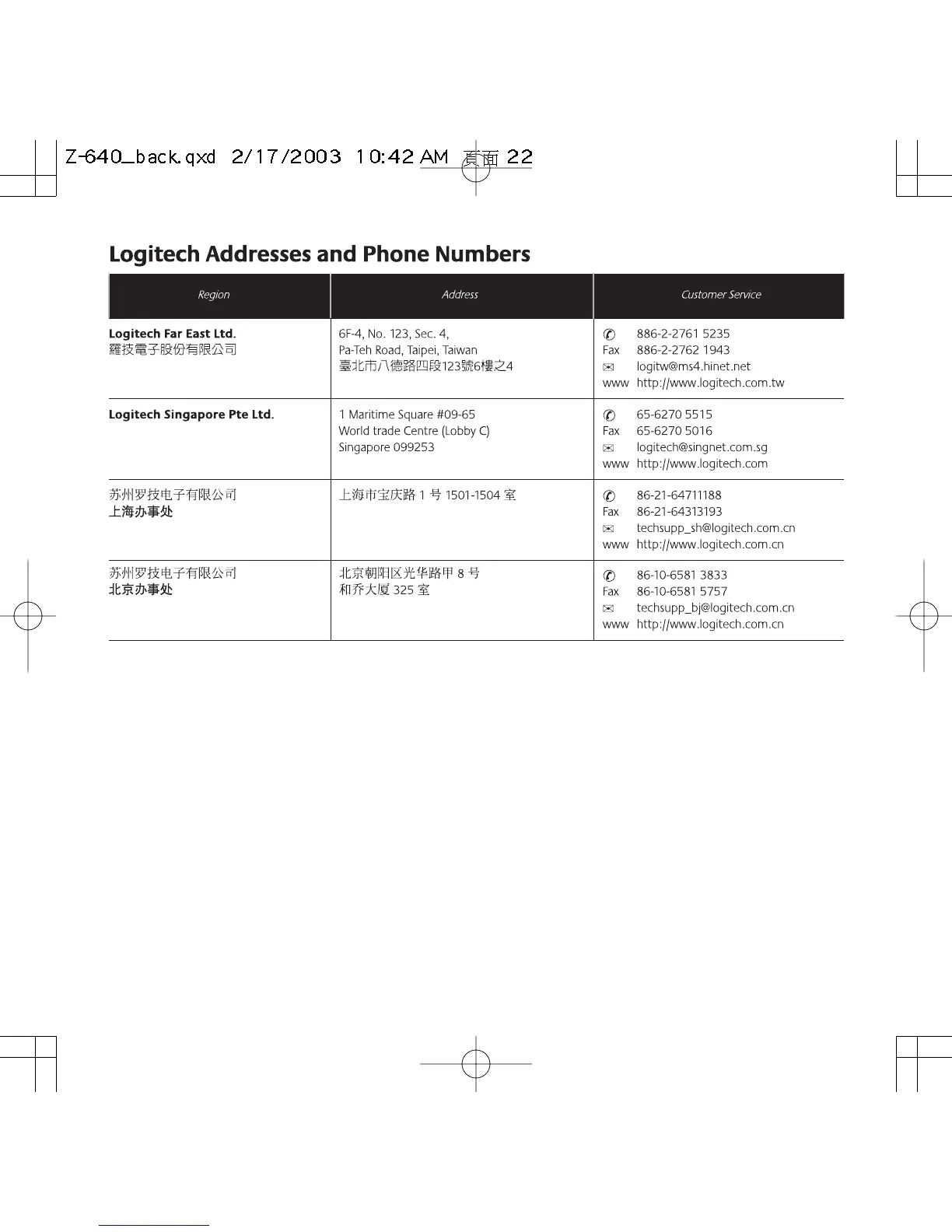 Z-640_back.qxd 2/17/2003 10:42 AM 頁面 22

Logitech Addresses and Phone Numbers

| Region | Address | Customer Service |
|---|---|---|
| **Logitech Far East Ltd.** 羅技電子股份有限公司 | 6F-4, No. 123, Sec. 4, Pa-Teh Road, Taipei, Taiwan 臺北市八德路四段123號6樓之4 | ✆ 886-2-2761 5235 Fax 886-2-2762 1943 ✉ logitw@ms4.hinet.net www http://www.logitech.com.tw |
| **Logitech Singapore Pte Ltd.** | 1 Maritime Square #09-65 World trade Centre (Lobby C) Singapore 099253 | ✆ 65-6270 5515 Fax 65-6270 5016 ✉ logitech@singnet.com.sg www http://www.logitech.com |
| 苏州罗技电子有限公司 **上海办事处** | 上海市宝庆路 1 号 1501-1504 室 | ✆ 86-21-64711188 Fax 86-21-64313193 ✉ techsupp_sh@logitech.com.cn www http://www.logitech.com.cn |
| 苏州罗技电子有限公司 **北京办事处** | 北京朝阳区光华路甲 8 号 和乔大厦 325 室 | ✆ 86-10-6581 3833 Fax 86-10-6581 5757 ✉ techsupp_bj@logitech.com.cn www http://www.logitech.com.cn |